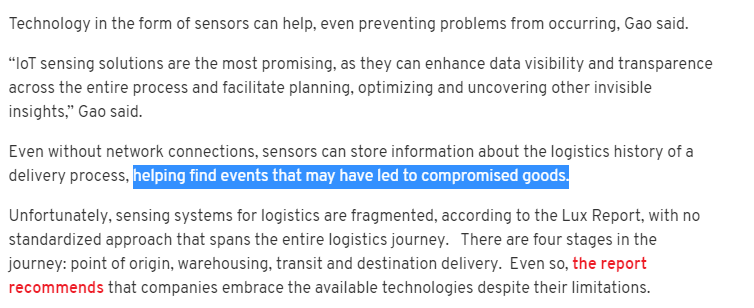 Technology in the form of sensors can help, even preventing problems from occurring, Gao said.

“IoT sensing solutions are the most promising, as they can enhance data visibility and transparence across the entire process and facilitate planning, optimizing and uncovering other invisible insights,” Gao said.

Even without network connections, sensors can store information about the logistics history of a delivery process, helping find events that may have led to compromised goods.

Unfortunately, sensing systems for logistics are fragmented, according to the Lux Report, with no standardized approach that spans the entire logistics journey. There are four stages in the journey: point of origin, warehousing, transit and destination delivery. Even so, the report recommends that companies embrace the available technologies despite their limitations.